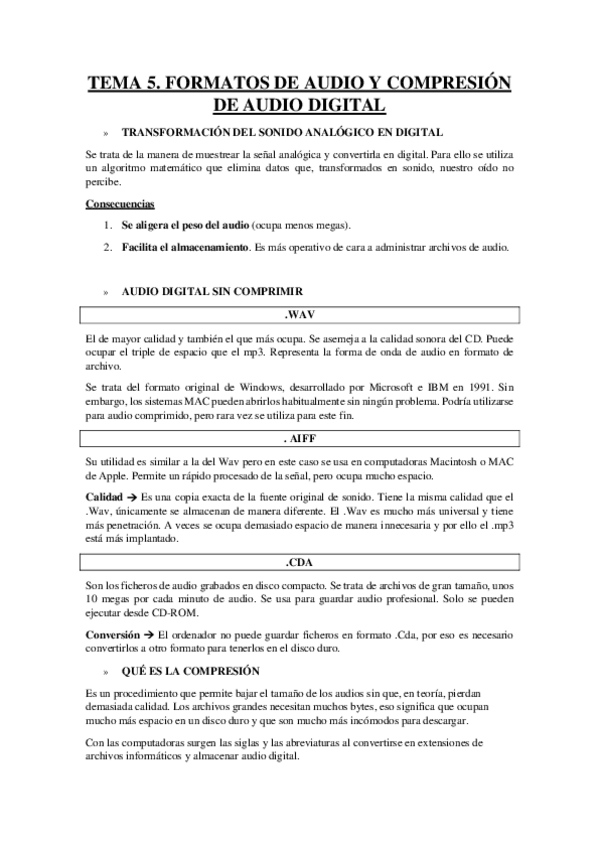 TEMA 5. FORMATOS DE AUDIO Y COMPRESIÓN DE AUDIO DIGITAL

» TRANSFORMACIÓN DEL SONIDO ANALÓGICO EN DIGITAL

Se trata de la manera de muestrear la señal analógica y convertirla en digital. Para ello se utiliza un algoritmo matemático que elimina datos que, transformados en sonido, nuestro oído no percibe.

Consecuencias

1. Se aligera el peso del audio (ocupa menos megas).
2. Facilita el almacenamiento. Es más operativo de cara a administrar archivos de audio.

» AUDIO DIGITAL SIN COMPRIMIR

.WAV

El de mayor calidad y también el que más ocupa. Se asemeja a la calidad sonora del CD. Puede ocupar el triple de espacio que el mp3. Representa la forma de onda de audio en formato de archivo.

Se trata del formato original de Windows, desarrollado por Microsoft e IBM en 1991. Sin embargo, los sistemas MAC pueden abrirlos habitualmente sin ningún problema. Podría utilizarse para audio comprimido, pero rara vez se utiliza para este fin.

. AIFF

Su utilidad es similar a la del Wav pero en este caso se usa en computadoras Macintosh o MAC de Apple. Permite un rápido procesado de la señal, pero ocupa mucho espacio.

Calidad → Es una copia exacta de la fuente original de sonido. Tiene la misma calidad que el .Wav, únicamente se almacenan de manera diferente. El .Wav es mucho más universal y tiene más penetración. A veces se ocupa demasiado espacio de manera innecesaria y por ello el .mp3 está más implantado.

.CDA

Son los ficheros de audio grabados en disco compacto. Se trata de archivos de gran tamaño, unos 10 megas por cada minuto de audio. Se usa para guardar audio profesional. Solo se pueden ejecutar desde CD-ROM.

Conversión → El ordenador no puede guardar ficheros en formato .Cda, por eso es necesario convertirlos a otro formato para tenerlos en el disco duro.

» QUÉ ES LA COMPRESIÓN

Es un procedimiento que permite bajar el tamaño de los audios sin que, en teoría, pierdan demasiada calidad. Los archivos grandes necesitan muchos bytes, eso significa que ocupan mucho más espacio en un disco duro y que son mucho más incómodos para descargar.

Con las computadoras surgen las siglas y las abreviaturas al convertirse en extensiones de archivos informáticos y almacenar audio digital.